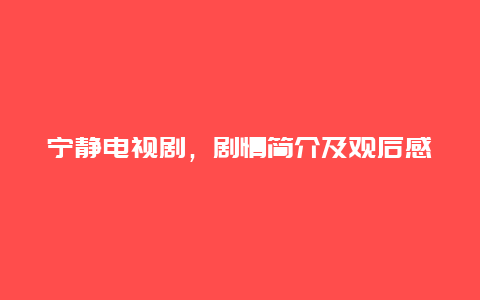 宁静电视剧，剧情简介及观后感